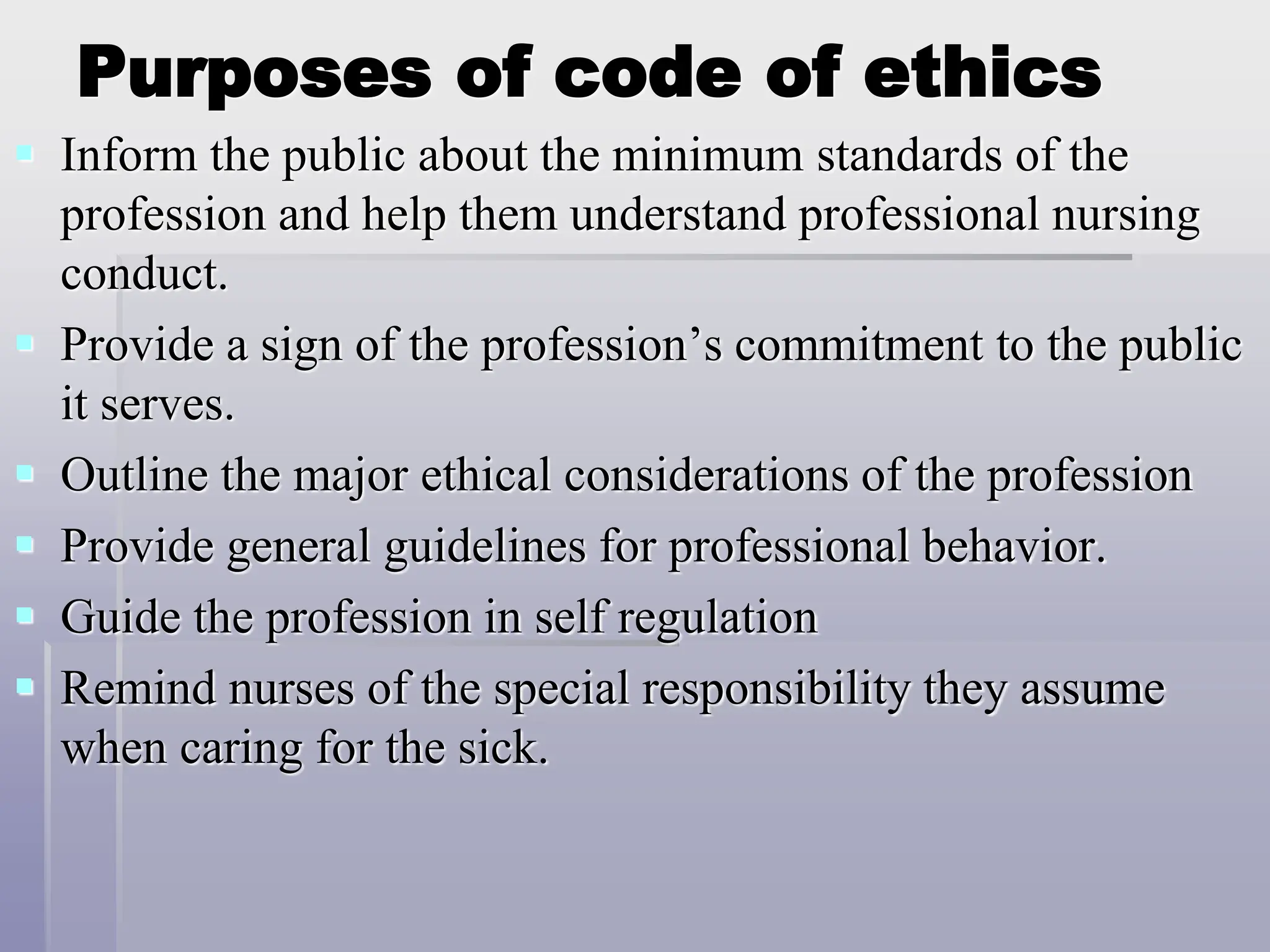 Purposes of code of ethics

• Inform the public about the minimum standards of the profession and help them understand professional nursing conduct.
• Provide a sign of the profession's commitment to the public it serves.
• Outline the major ethical considerations of the profession
• Provide general guidelines for professional behavior.
• Guide the profession in self regulation
• Remind nurses of the special responsibility they assume when caring for the sick.